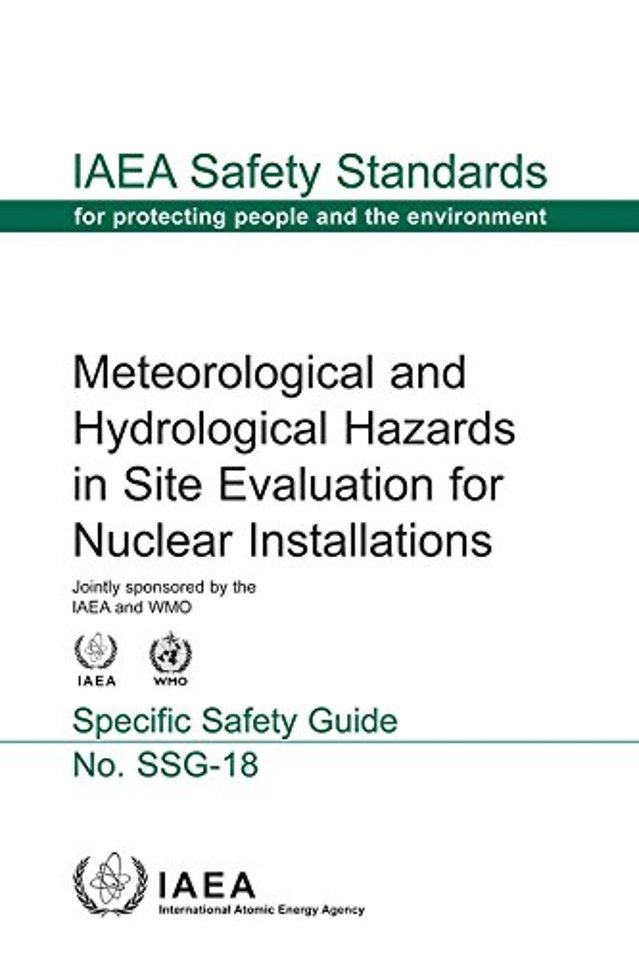 IAEA Safety Standards
for protecting people and the environment

Meteorological and Hydrological Hazards in Site Evaluation for Nuclear Installations

Jointly sponsored by the IAEA and WMO

IAEA WMO

Specific Safety Guide
No. SSG-18

IAEA
International Atomic Energy Agency